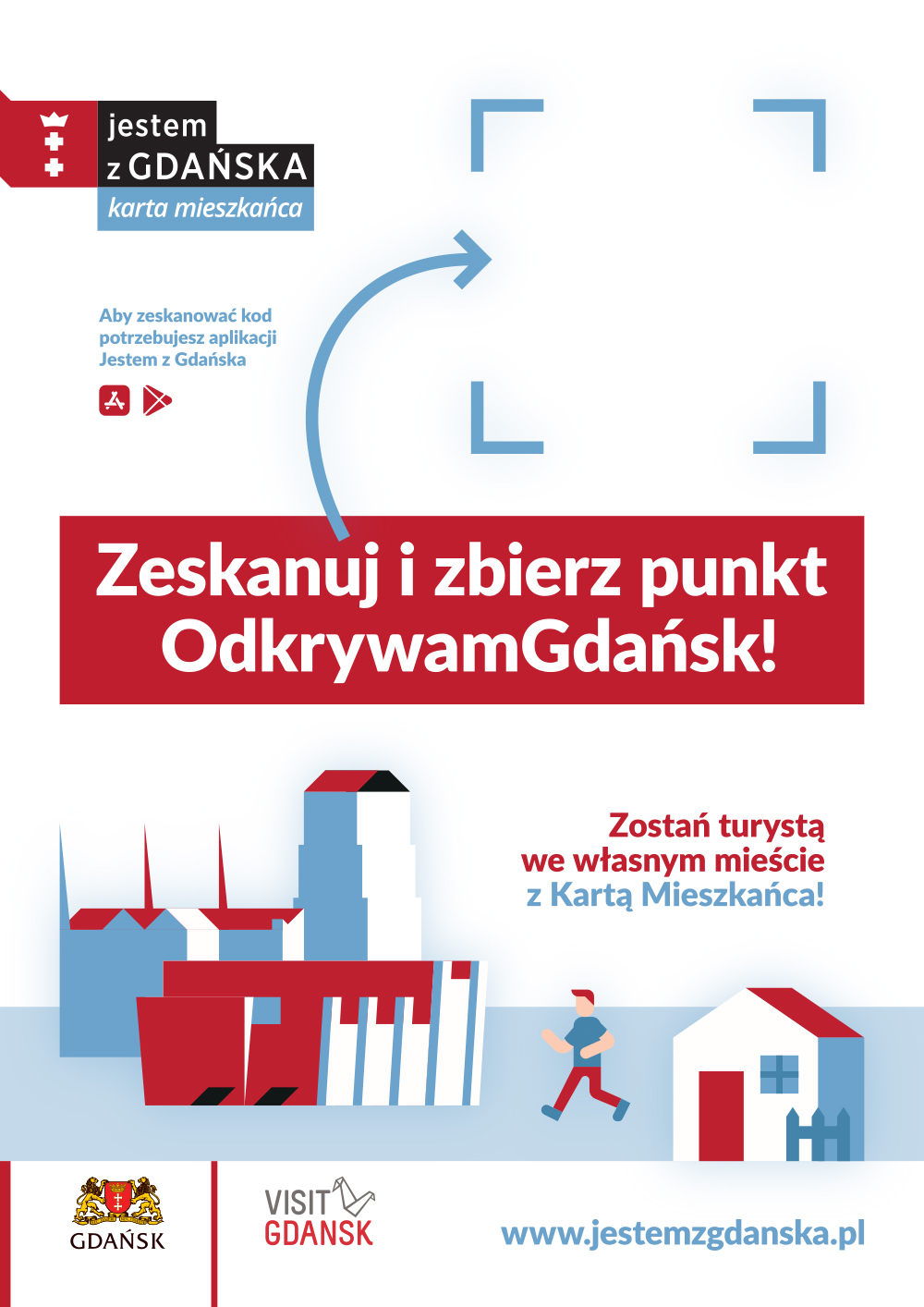 jestem
z GDAŃSKA
karta mieszkańca

Aby zeskanować kod potrzebujesz aplikacji Jestem z Gdańska

Zeskanuj i zbierz punkt OdkrywamGdańsk!

Zostań turystą we własnym mieście z Kartą Mieszkańca!

GDAŃSK

VISIT GDANSK

www.jestemzgdanska.pl